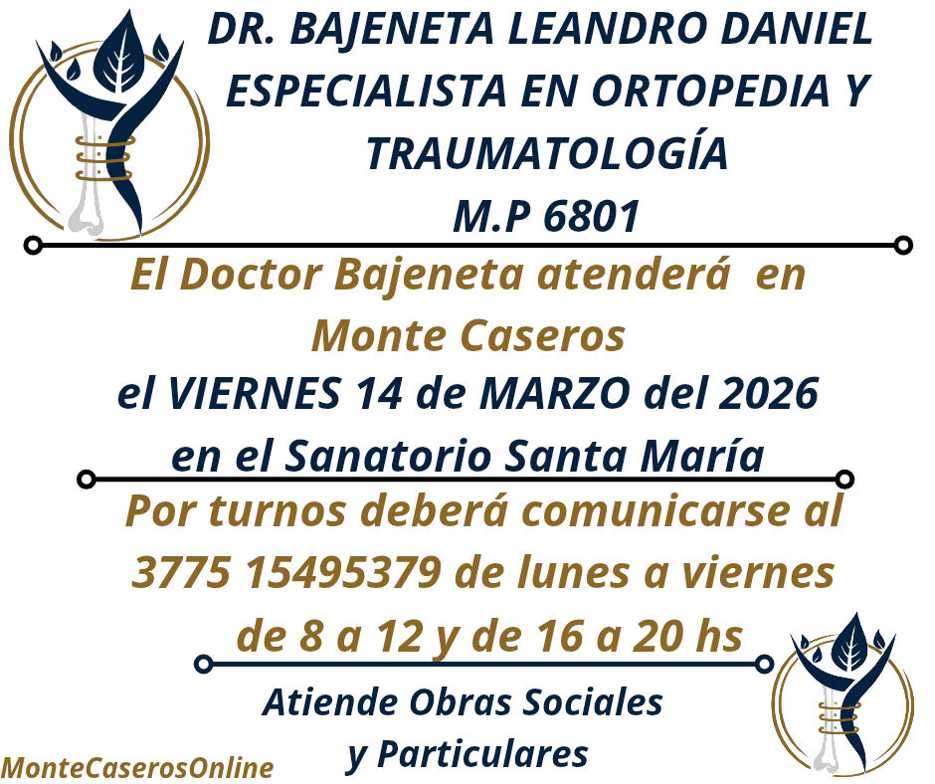 DR. BAJENETA LEANDRO DANIEL
ESPECIALISTA EN ORTOPEDIA Y
TRAUMATOLOGÍA
M.P 6801

El Doctor Bajeneta atenderá en
Monte Caseros
el VIERNES 14 de MARZO del 2026
en el Sanatorio Santa María

Por turnos deberá comunicarse al
3775 15495379 de lunes a viernes
de 8 a 12 y de 16 a 20 hs

Atiende Obras Sociales
y Particulares

MonteCaserosOnline